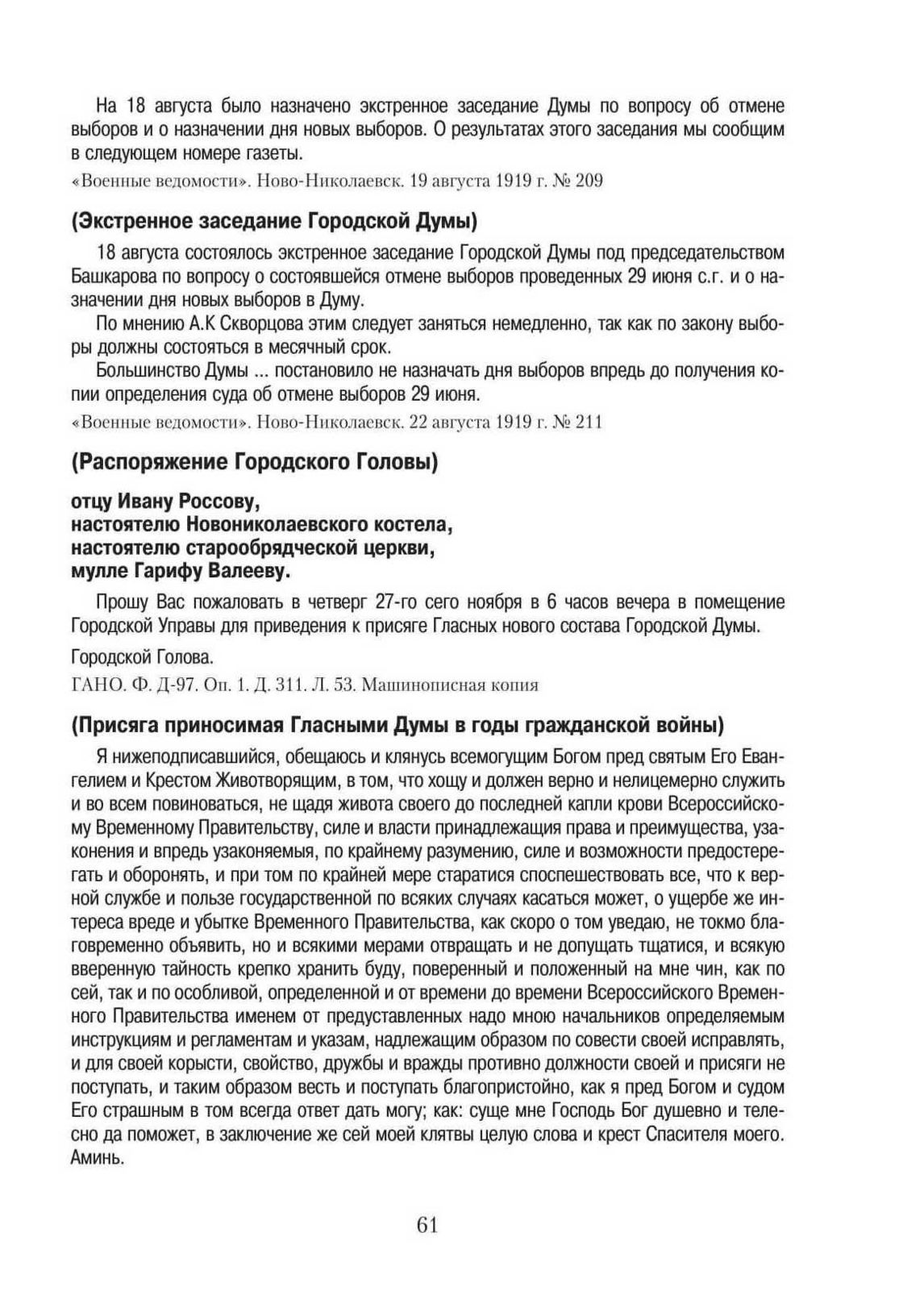 На 18 августа было назначено экстренное заседание Думы по вопросу об отмене выборов и о назначении дня новых выборов. О результатах этого заседания мы сообщим в следующем номере газеты.

«Военные ведомости». Ново-Николаевск. 19 августа 1919 г. № 209

(Экстренное заседание Городской Думы)

18 августа состоялось экстренное заседание Городской Думы под председательством Башкарова по вопросу о состоявшейся отмене выборов проведенных 29 июня с.г. и о назначении дня новых выборов в Думу.

По мнению А.К Скворцова этим следует заняться немедленно, так как по закону выборы должны состояться в месячный срок.

Большинство Думы ... постановило не назначать дня выборов впредь до получения копии определения суда об отмене выборов 29 июня.

«Военные ведомости». Ново-Николаевск. 22 августа 1919 г. № 211

(Распоряжение Городского Головы)

отцу Ивану Россову,
настоятелю Новониколаевского костела,
настоятелю старообрядческой церкви,
мулле Гарифу Валееву.

Прошу Вас пожаловать в четверг 27-го сего ноября в 6 часов вечера в помещение Городской Управы для приведения к присяге Гласных нового состава Городской Думы.

Городской Голова.

ГАНО. Ф. Д-97. Оп. 1. Д. 311. Л. 53. Машинописная копия

(Присяга приносимая Гласными Думы в годы гражданской войны)

Я нижеподписавшийся, обещаюсь и клянусь всемогущим Богом пред святым Его Евангелием и Крестом Животворящим, в том, что хощу и должен верно и нелицемерно служить и во всем повиноваться, не щадя живота своего до последней капли крови Всероссийскому Временному Правительству, силе и власти принадлежащия права и преимущества, узаконения и впредь узаконяемыя, по крайнему разумению, силе и возможности предостерегать и оборонять, и при том по крайней мере старатися споспешествовать все, что к верной службе и пользе государственной по всяких случаях касаться может, о ущербе же интереса вреде и убытке Временного Правительства, как скоро о том уведаю, не токмо благовременно объявить, но и всякими мерами отвращать и не допущать тщатися, и всякую вверенную тайность крепко хранить буду, поверенный и положенный на мне чин, как по сей, так и по особливой, определенной и от времени до времени Всероссийского Временного Правительства именем от предуставленных надо мною начальников определяемым инструкциям и регламентам и указам, надлежащим образом по совести своей исправлять, и для своей корысти, свойство, дружбы и вражды противно должности своей и присяги не поступать, и таким образом весть и поступать благопристойно, как я пред Богом и судом Его страшным в том всегда ответ дать могу; как: суще мне Господь Бог душевно и телесно да поможет, в заключение же сей моей клятвы целую слова и крест Спасителя моего. Аминь.

61